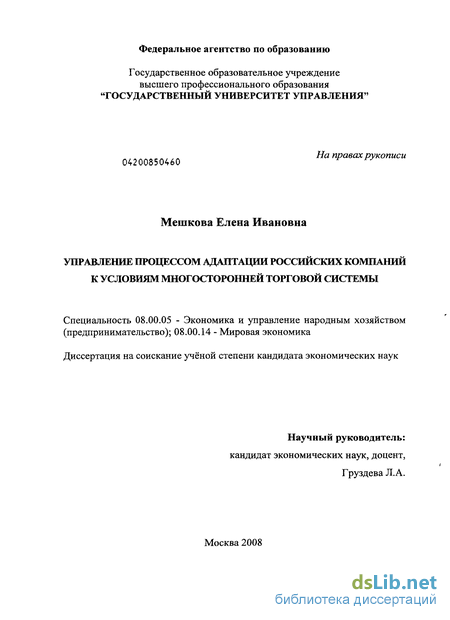 Федеральное агентство по образованию

Государственное образовательное учреждение высшего профессионального образования
"ГОСУДАРСТВЕННЫЙ УНИВЕРСИТЕТ УПРАВЛЕНИЯ"

04200850460

На правах рукописи

Мешкова Елена Ивановна

УПРАВЛЕНИЕ ПРОЦЕССОМ АДАПТАЦИИ РОССИЙСКИХ КОМПАНИЙ К УСЛОВИЯМ МНОГОСТОРОННЕЙ ТОРГОВОЙ СИСТЕМЫ

Специальность 08.00.05 - Экономика и управление народным хозяйством (предпринимательство); 08.00.14 - Мировая экономика

Диссертация на соискание учёной степени кандидата экономических наук

Научный руководитель:
кандидат экономических наук, доцент,
Груздева Л.А.

Москва 2008

dsLib.net
библиотека диссертаций